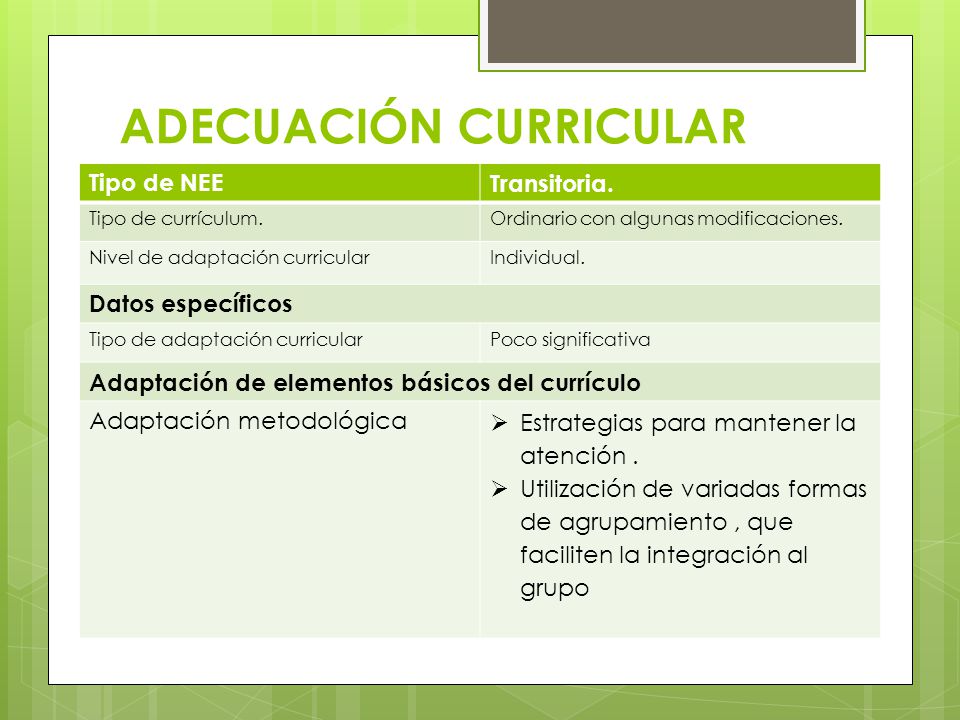 ADECUACIÓN CURRICULAR

| Tipo de NEE | Transitoria. |
|---|---|
| Tipo de currículum. | Ordinario con algunas modificaciones. |
| Nivel de adaptación curricular | Individual. |
| Datos específicos | |
| Tipo de adaptación curricular | Poco significativa |
| Adaptación de elementos básicos del currículo | |
| Adaptación metodológica | ➢ Estrategias para mantener la atención . ➢ Utilización de variadas formas de agrupamiento , que faciliten la integración al grupo |